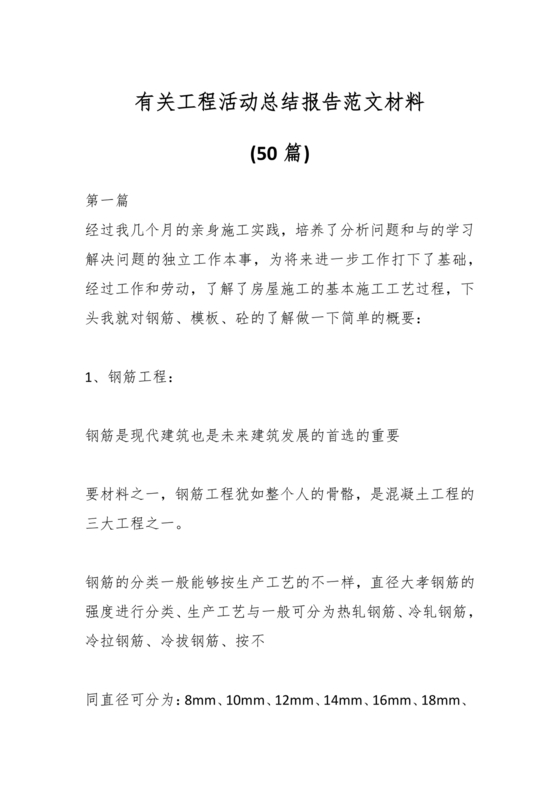 有关工程活动总结报告范文材料

(50 篇)

第一篇
经过我几个月的亲身施工实践，培养了分析问题和与的学习解决问题的独立工作本事，为将来进一步工作打下了基础，经过工作和劳动，了解了房屋施工的基本施工工艺过程，下头我就对钢筋、模板、砼的了解做一下简单的概要：

1、钢筋工程：

钢筋是现代建筑也是未来建筑发展的首选的重要

要材料之一，钢筋工程犹如整个人的骨骼，是混凝土工程的三大工程之一。

钢筋的分类一般能够按生产工艺的不一样，直径大孝钢筋的强度进行分类、生产工艺与一般可分为热轧钢筋、冷轧钢筋，冷拉钢筋、冷拔钢筋、按不

同直径可分为：8mm、10mm、12mm、14mm、16mm、18mm、